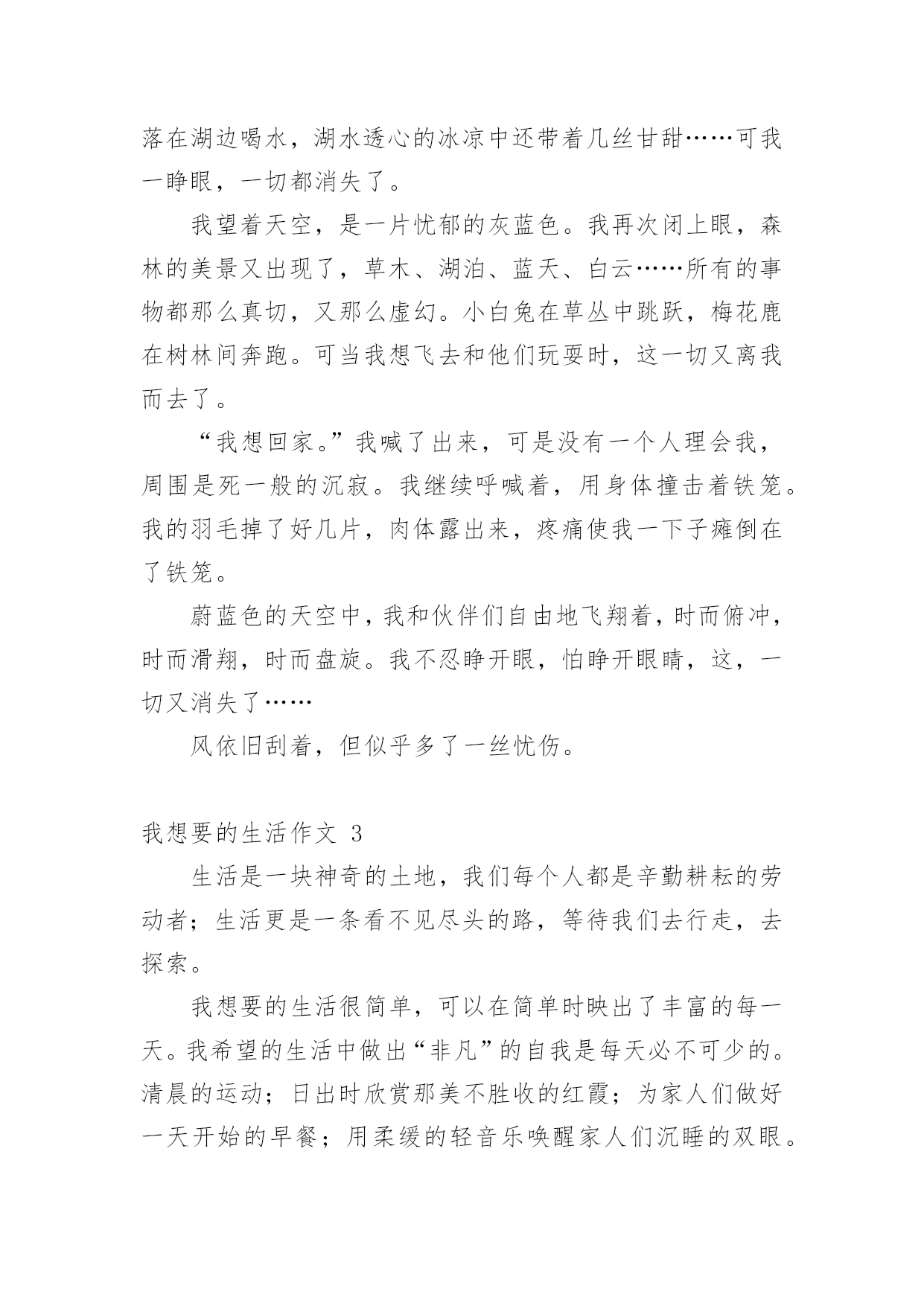 落在湖边喝水，湖水透心的冰凉中还带着几丝甘甜……可我一睁眼，一切都消失了。

我望着天空，是一片忧郁的灰蓝色。我再次闭上眼，森林的美景又出现了，草木、湖泊、蓝天、白云……所有的事物都那么真切，又那么虚幻。小白兔在草丛中跳跃，梅花鹿在树林间奔跑。可当我想飞去和他们玩耍时，这一切又离我而去了。

“我想回家。”我喊了出来，可是没有一个人理会我，周围是死一般的沉寂。我继续呼喊着，用身体撞击着铁笼。我的羽毛掉了好几片，肉体露出来，疼痛使我一下子瘫倒在了铁笼。

蔚蓝色的天空中，我和伙伴们自由地飞翔着，时而俯冲，时而滑翔，时而盘旋。我不忍睁开眼，怕睁开眼睛，这，一切又消失了……

风依旧刮着，但似乎多了一丝忧伤。

我想要的生活作文 3

生活是一块神奇的土地，我们每个人都是辛勤耕耘的劳动者；生活更是一条看不见尽头的路，等待我们去行走，去探索。

我想要的生活很简单，可以在简单时映出了丰富的每一天。我希望的生活中做出“非凡”的自我是每天必不可少的。清晨的运动；日出时欣赏那美不胜收的红霞；为家人们做好一天开始的早餐；用柔缓的轻音乐唤醒家人们沉睡的双眼。